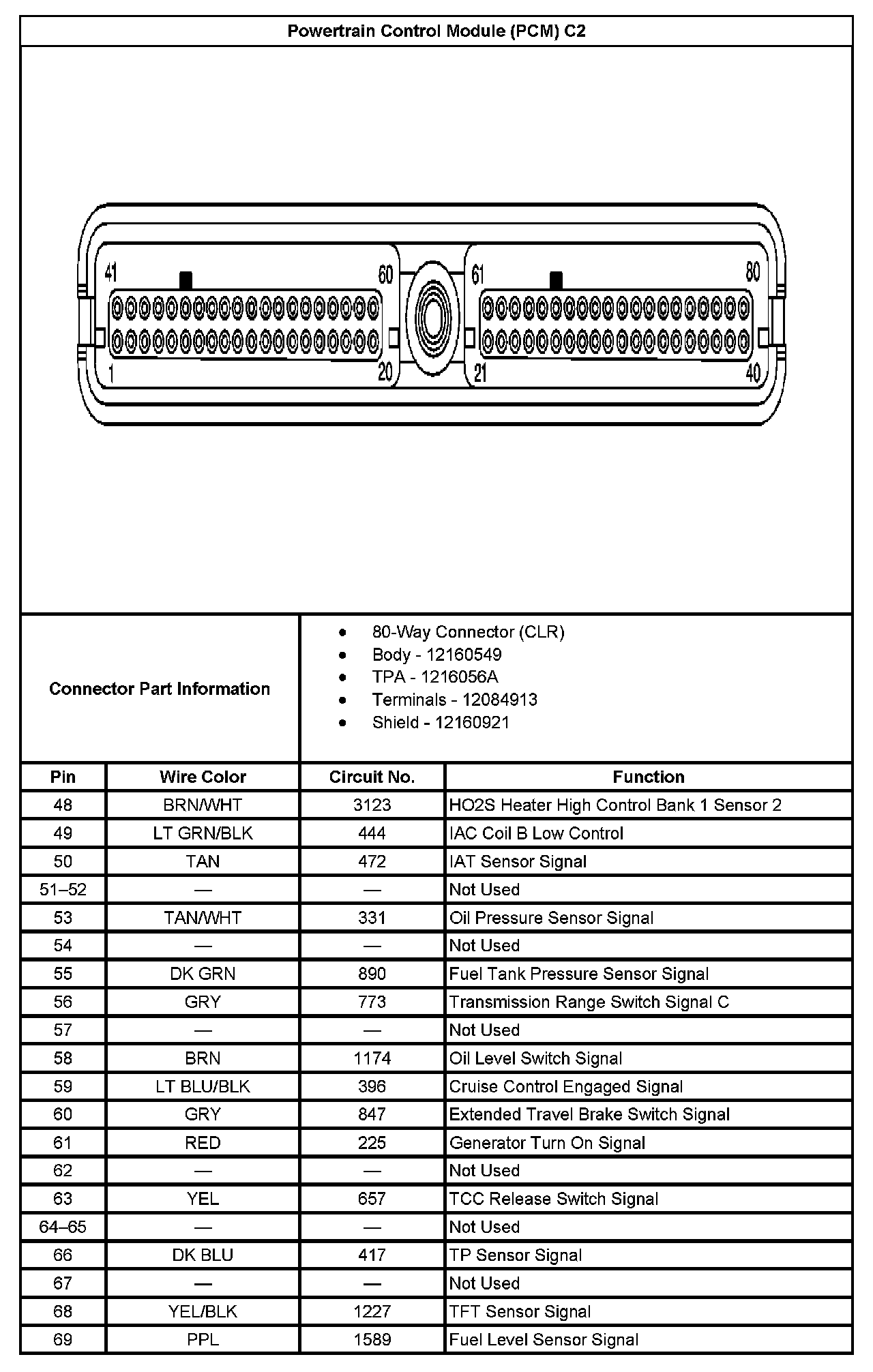 Powertrain Control Module (PCM) C2

41 60 61 80
1 20 21 40

Connector Part Information

- 80-Way Connector (CLR)
- Body - 12160549
- TPA - 1216056A
- Terminals - 12084913
- Shield - 12160921

| Pin | Wire Color | Circuit No. | Function |
|---|---|---|---|
| 48 | BRN/WHT | 3123 | HO2S Heater High Control Bank 1 Sensor 2 |
| 49 | LT GRN/BLK | 444 | IAC Coil B Low Control |
| 50 | TAN | 472 | IAT Sensor Signal |
| 51–52 | — | — | Not Used |
| 53 | TAN/WHT | 331 | Oil Pressure Sensor Signal |
| 54 | — | — | Not Used |
| 55 | DK GRN | 890 | Fuel Tank Pressure Sensor Signal |
| 56 | GRY | 773 | Transmission Range Switch Signal C |
| 57 | — | — | Not Used |
| 58 | BRN | 1174 | Oil Level Switch Signal |
| 59 | LT BLU/BLK | 396 | Cruise Control Engaged Signal |
| 60 | GRY | 847 | Extended Travel Brake Switch Signal |
| 61 | RED | 225 | Generator Turn On Signal |
| 62 | — | — | Not Used |
| 63 | YEL | 657 | TCC Release Switch Signal |
| 64–65 | — | — | Not Used |
| 66 | DK BLU | 417 | TP Sensor Signal |
| 67 | — | — | Not Used |
| 68 | YEL/BLK | 1227 | TFT Sensor Signal |
| 69 | PPL | 1589 | Fuel Level Sensor Signal |